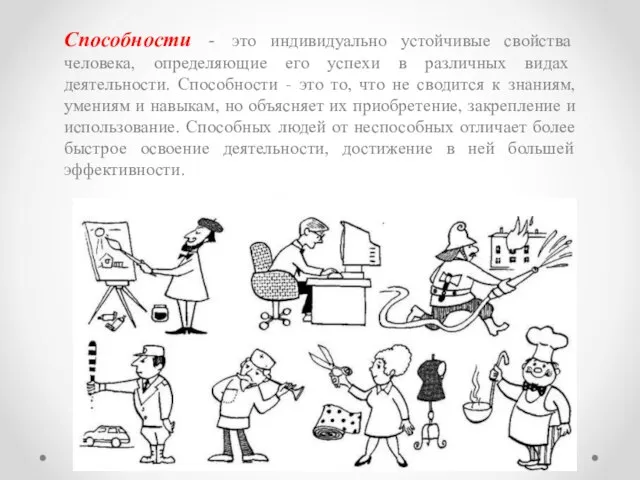 Способности - это индивидуально устойчивые свойства человека, определяющие его успехи в различных видах деятельности. Способности - это то, что не сводится к знаниям, умениям и навыкам, но объясняет их приобретение, закрепление и использование. Способных людей от неспособных отличает более быстрое освоение деятельности, достижение в ней большей эффективности.